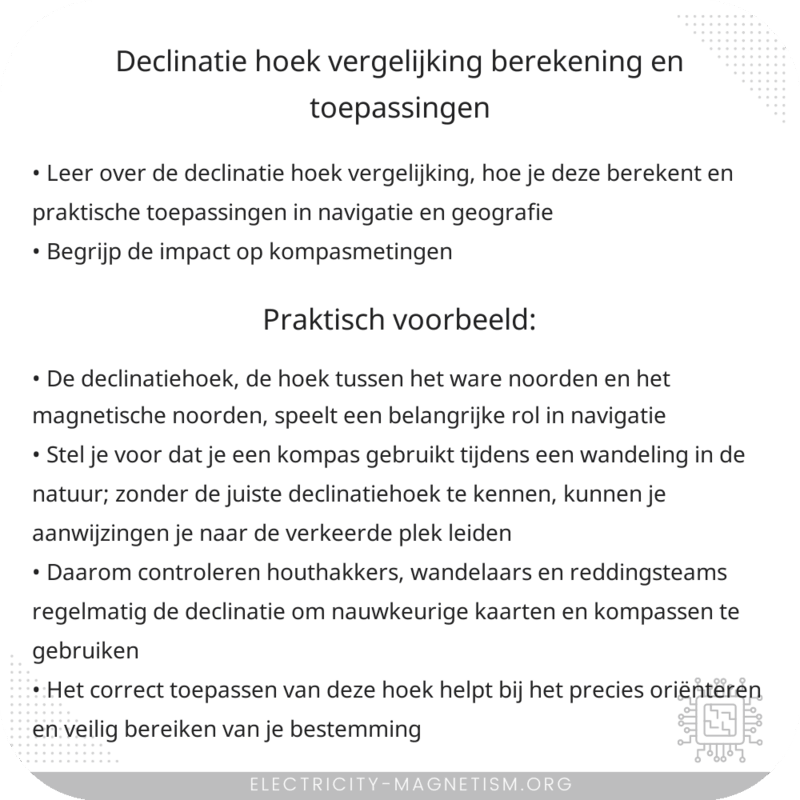 Declinatie hoek vergelijking berekening en toepassingen

• Leer over de declinatie hoek vergelijking, hoe je deze berekent en praktische toepassingen in navigatie en geografie
• Begrijp de impact op kompasmetingen

Praktisch voorbeeld:

• De declinatiehoek, de hoek tussen het ware noorden en het magnetische noorden, speelt een belangrijke rol in navigatie
• Stel je voor dat je een kompas gebruikt tijdens een wandeling in de natuur; zonder de juiste declinatiehoek te kennen, kunnen je aanwijzingen je naar de verkeerde plek leiden
• Daarom controleren houthakkers, wandelaars en reddingsteams regelmatig de declinatie om nauwkeurige kaarten en kompassen te gebruiken
• Het correct toepassen van deze hoek helpt bij het precies oriënteren en veilig bereiken van je bestemming

ELECTRICITY-MAGNETISM.ORG